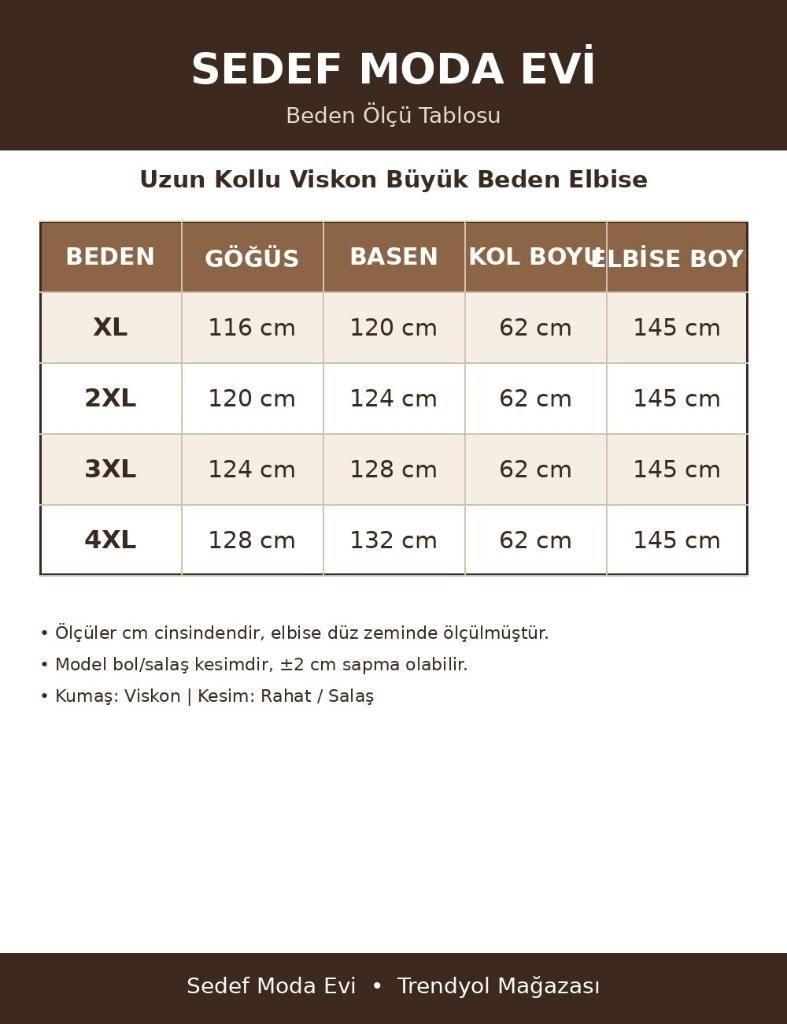 SEDEF MODA EVİ
Beden Ölçü Tablosu

Uzun Kollu Viskon Büyük Beden Elbise

| BEDEN | GÖĞÜS | BASEN | KOL BOYU | ELBİSE BOY |
|---|---|---|---|---|
| XL | 116 cm | 120 cm | 62 cm | 145 cm |
| 2XL | 120 cm | 124 cm | 62 cm | 145 cm |
| 3XL | 124 cm | 128 cm | 62 cm | 145 cm |
| 4XL | 128 cm | 132 cm | 62 cm | 145 cm |

• Ölçüler cm cinsindendir, elbise düz zeminde ölçülmüştür.
• Model bol/salaş kesimdir, ±2 cm sapma olabilir.
• Kumaş: Viskon | Kesim: Rahat / Salaş

Sedef Moda Evi • Trendyol Mağazası